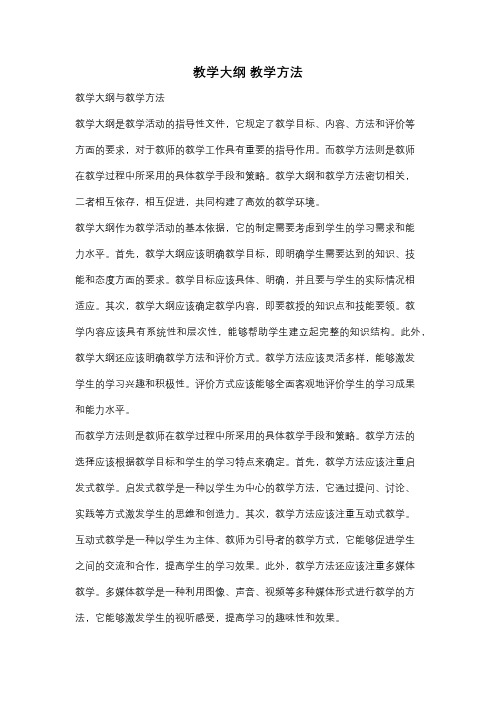 教学大纲 教学方法

教学大纲与教学方法

教学大纲是教学活动的指导性文件，它规定了教学目标、内容、方法和评价等方面的要求，对于教师的教学工作具有重要的指导作用。而教学方法则是教师在教学过程中所采用的具体教学手段和策略。教学大纲和教学方法密切相关，二者相互依存，相互促进，共同构建了高效的教学环境。

教学大纲作为教学活动的基本依据，它的制定需要考虑到学生的学习需求和能力水平。首先，教学大纲应该明确教学目标，即明确学生需要达到的知识、技能和态度方面的要求。教学目标应该具体、明确，并且要与学生的实际情况相适应。其次，教学大纲应该确定教学内容，即要教授的知识点和技能要领。教学内容应该具有系统性和层次性，能够帮助学生建立起完整的知识结构。此外，教学大纲还应该明确教学方法和评价方式。教学方法应该灵活多样，能够激发学生的学习兴趣和积极性。评价方式应该能够全面客观地评价学生的学习成果和能力水平。

而教学方法则是教师在教学过程中所采用的具体教学手段和策略。教学方法的选择应该根据教学目标和学生的学习特点来确定。首先，教学方法应该注重启发式教学。启发式教学是一种以学生为中心的教学方法，它通过提问、讨论、实践等方式激发学生的思维和创造力。其次，教学方法应该注重互动式教学。互动式教学是一种以学生为主体、教师为引导者的教学方式，它能够促进学生之间的交流和合作，提高学生的学习效果。此外，教学方法还应该注重多媒体教学。多媒体教学是一种利用图像、声音、视频等多种媒体形式进行教学的方法，它能够激发学生的视听感受，提高学习的趣味性和效果。